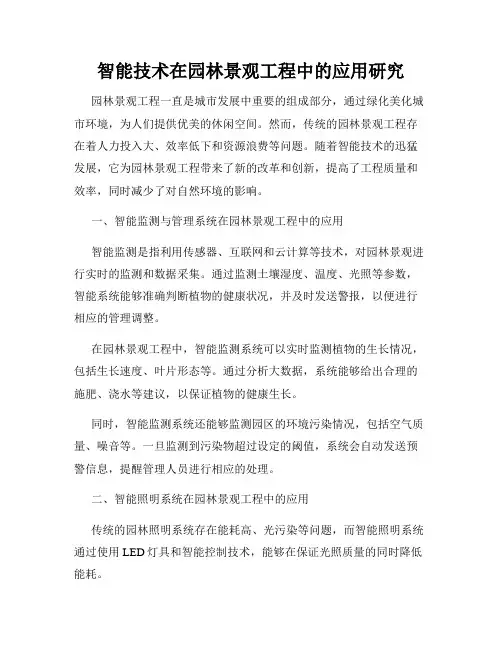 智能技术在园林景观工程中的应用研究

园林景观工程一直是城市发展中重要的组成部分，通过绿化美化城市环境，为人们提供优美的休闲空间。然而，传统的园林景观工程存在着人力投入大、效率低下和资源浪费等问题。随着智能技术的迅猛发展，它为园林景观工程带来了新的改革和创新，提高了工程质量和效率，同时减少了对自然环境的影响。

一、智能监测与管理系统在园林景观工程中的应用

智能监测是指利用传感器、互联网和云计算等技术，对园林景观进行实时的监测和数据采集。通过监测土壤湿度、温度、光照等参数，智能系统能够准确判断植物的健康状况，并及时发送警报，以便进行相应的管理调整。

在园林景观工程中，智能监测系统可以实时监测植物的生长情况，包括生长速度、叶片形态等。通过分析大数据，系统能够给出合理的施肥、浇水等建议，以保证植物的健康生长。

同时，智能监测系统还能够监测园区的环境污染情况，包括空气质量、噪音等。一旦监测到污染物超过设定的阈值，系统会自动发送预警信息，提醒管理人员进行相应的处理。

二、智能照明系统在园林景观工程中的应用

传统的园林照明系统存在能耗高、光污染等问题，而智能照明系统通过使用LED灯具和智能控制技术，能够在保证光照质量的同时降低能耗。